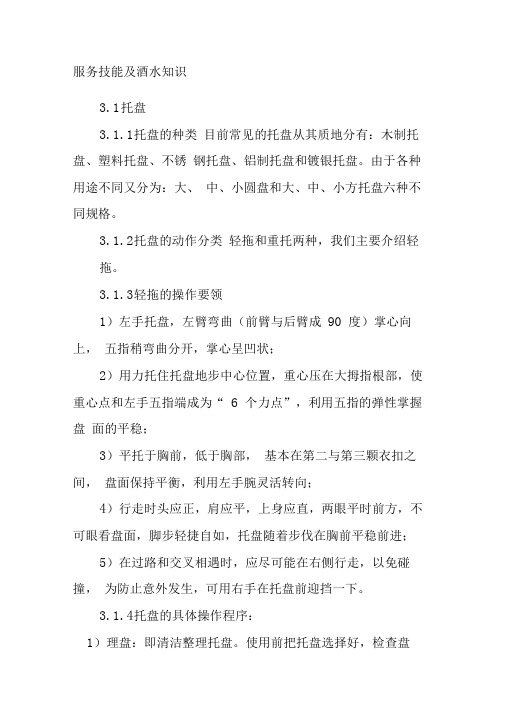 服务技能及酒水知识

3.1托盘

3.1.1托盘的种类 目前常见的托盘从其质地分有：木制托盘、塑料托盘、不锈 钢托盘、铝制托盘和镀银托盘。由于各种用途不同又分为：大、 中、小圆盘和大、中、小方托盘六种不同规格。

3.1.2托盘的动作分类 轻拖和重托两种，我们主要介绍轻拖。

3.1.3轻拖的操作要领

1）左手托盘，左臂弯曲（前臂与后臂成 90 度）掌心向上， 五指稍弯曲分开，掌心呈凹状；

2）用力托住托盘地步中心位置，重心压在大拇指根部，使重心点和左手五指端成为“ 6 个力点”，利用五指的弹性掌握盘 面的平稳；

3）平托于胸前，低于胸部， 基本在第二与第三颗衣扣之间， 盘面保持平衡，利用左手腕灵活转向；

4）行走时头应正，肩应平，上身应直，两眼平时前方，不可眼看盘面，脚步轻捷自如，托盘随着步伐在胸前平稳前进；

5）在过路和交叉相遇时，应尽可能在右侧行走，以免碰撞， 为防止意外发生，可用右手在托盘前迎挡一下。

3.1.4托盘的具体操作程序：

1）理盘：即清洁整理托盘。使用前把托盘选择好，检查盘